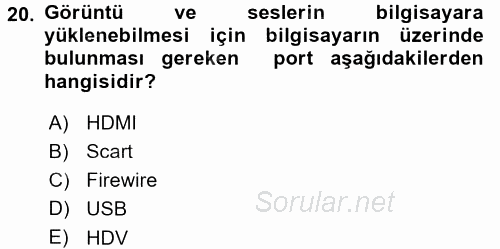 20. Görüntü ve seslerin bilgisayara yüklenebilmesi için bilgisayarın üzerinde bulunması gereken port aşağıdakilerden hangisidir?

A) HDMI
B) Scart
C) Firewire
D) USB
E) HDV

Sorular.net